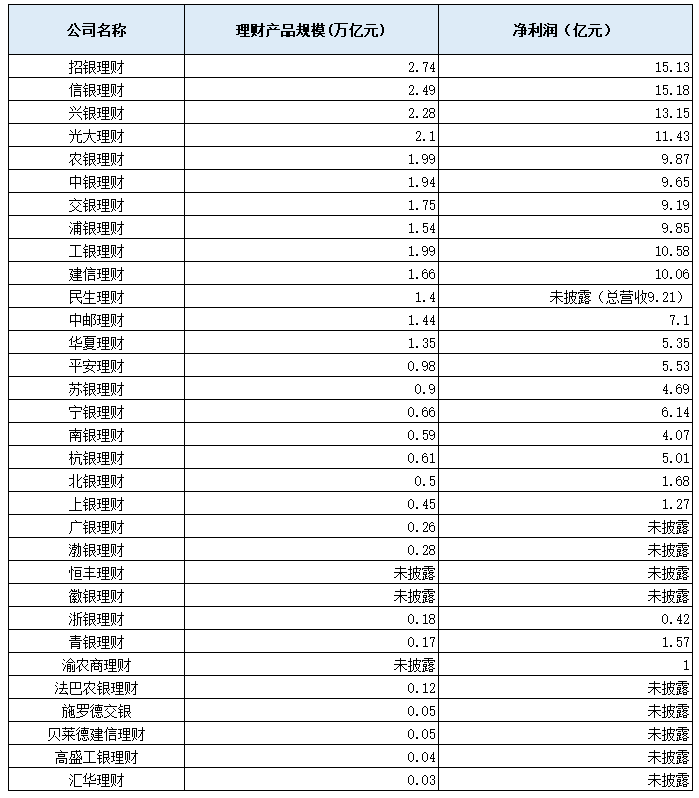 | 公司名称 | 理财产品规模（万亿元） | 净利润（亿元） |
|---|---|---|
| 招银理财 | 2.74 | 15.13 |
| 信银理财 | 2.49 | 15.18 |
| 兴银理财 | 2.28 | 13.15 |
| 光大理财 | 2.1 | 11.43 |
| 农银理财 | 1.99 | 9.87 |
| 中银理财 | 1.94 | 9.65 |
| 交银理财 | 1.75 | 9.19 |
| 浦银理财 | 1.54 | 9.85 |
| 工银理财 | 1.99 | 10.58 |
| 建信理财 | 1.66 | 10.06 |
| 民生理财 | 1.4 | 未披露（总营收9.21） |
| 中邮理财 | 1.44 | 7.1 |
| 华夏理财 | 1.35 | 5.35 |
| 平安理财 | 0.98 | 5.53 |
| 苏银理财 | 0.9 | 4.69 |
| 宁银理财 | 0.66 | 6.14 |
| 南银理财 | 0.59 | 4.07 |
| 杭银理财 | 0.61 | 5.01 |
| 北银理财 | 0.5 | 1.68 |
| 上银理财 | 0.45 | 1.27 |
| 广银理财 | 0.26 | 未披露 |
| 渤银理财 | 0.28 | 未披露 |
| 恒丰理财 | 未披露 | 未披露 |
| 徽银理财 | 未披露 | 未披露 |
| 浙银理财 | 0.18 | 0.42 |
| 青银理财 | 0.17 | 1.57 |
| 渝农商理财 | 未披露 | 1 |
| 法巴农银理财 | 0.12 | 未披露 |
| 施罗德交银 | 0.05 | 未披露 |
| 贝莱德建信理财 | 0.05 | 未披露 |
| 高盛工银理财 | 0.04 | 未披露 |
| 汇华理财 | 0.03 | 未披露 |